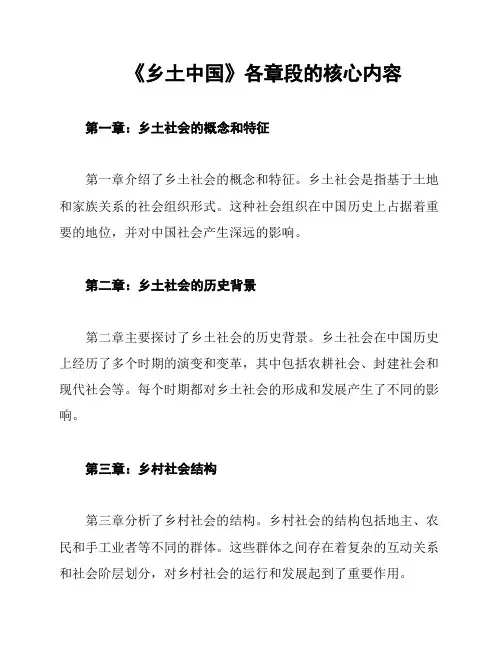 《乡土中国》各章段的核心内容

第一章：乡土社会的概念和特征

第一章介绍了乡土社会的概念和特征。乡土社会是指基于土地和家族关系的社会组织形式。这种社会组织在中国历史上占据着重要的地位，并对中国社会产生深远的影响。

第二章：乡土社会的历史背景

第二章主要探讨了乡土社会的历史背景。乡土社会在中国历史上经历了多个时期的演变和变革，其中包括农耕社会、封建社会和现代社会等。每个时期都对乡土社会的形成和发展产生了不同的影响。

第三章：乡村社会结构

第三章分析了乡村社会的结构。乡村社会的结构包括地主、农民和手工业者等不同的群体。这些群体之间存在着复杂的互动关系和社会阶层划分，对乡村社会的运行和发展起到了重要作用。